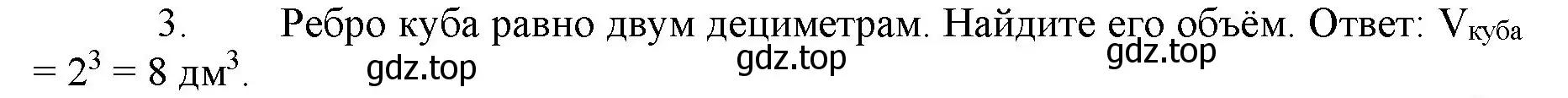 3. Ребро куба равно двум дециметрам. Найдите его объём. Ответ: $V_{куба} = 2^3 = 8$ дм$^3$.

gdz.top gdz.top gdz.top